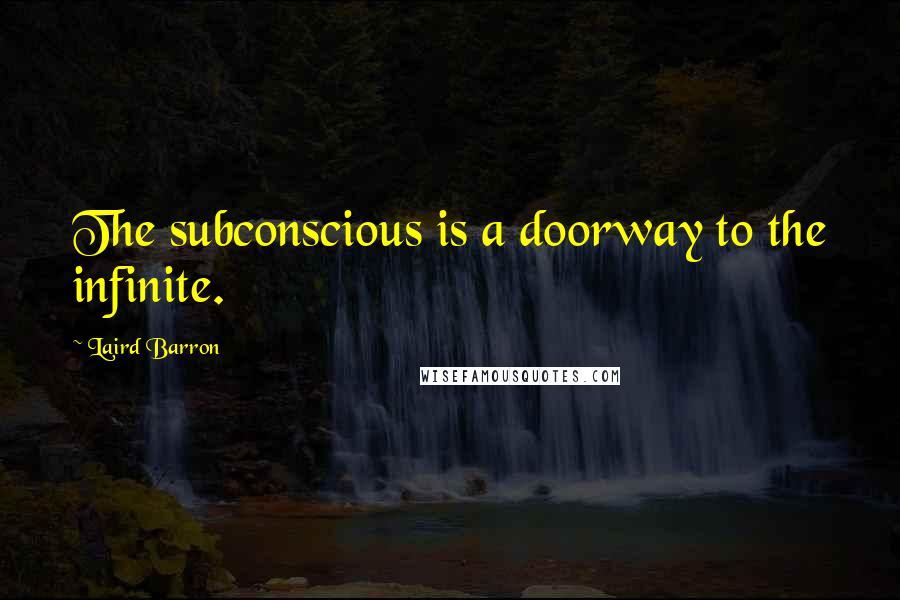 The subconscious is a doorway to the infinite.

~ Laird Barron

WISEFAMOUSQUOTES.COM